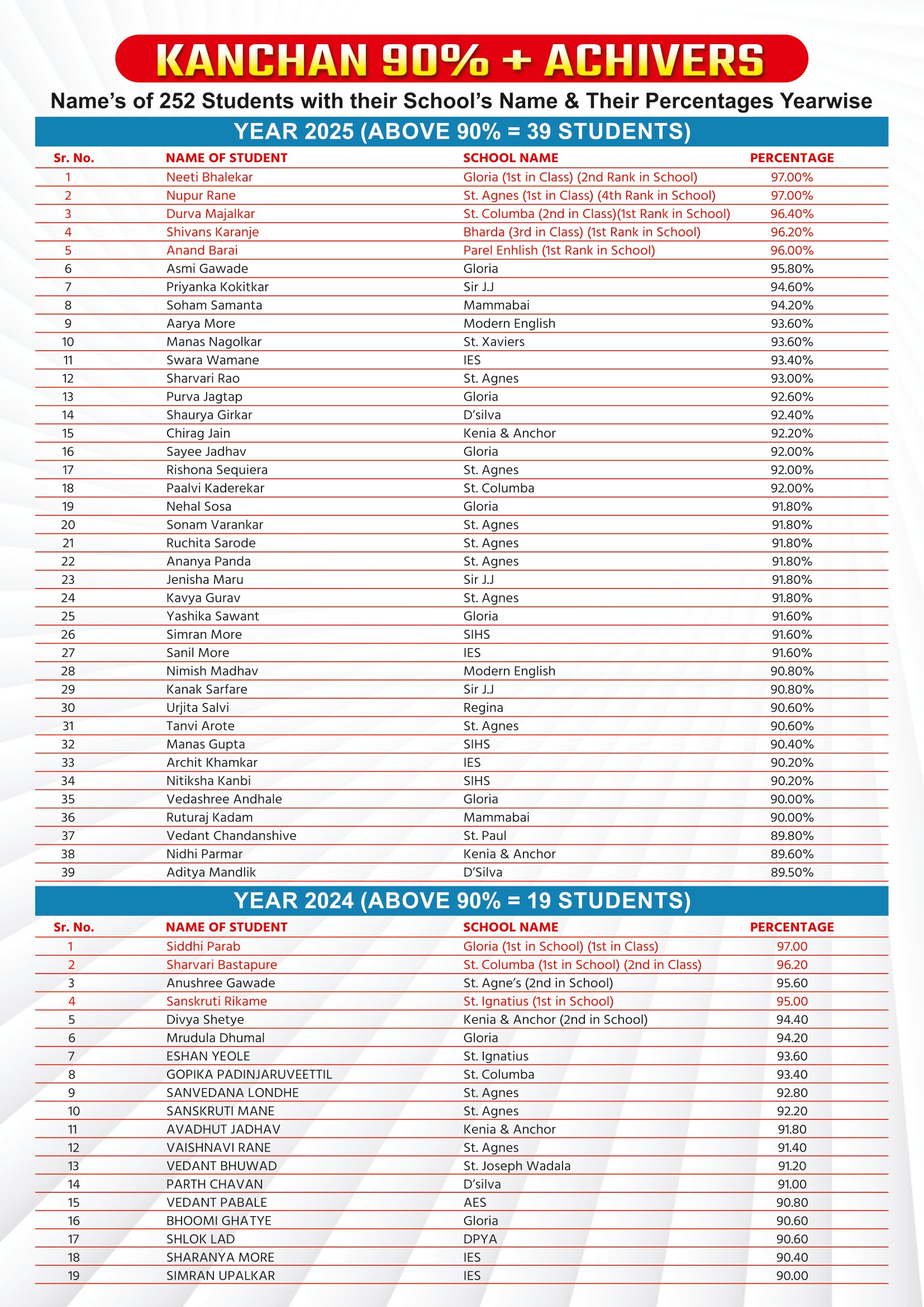 KANCHAN 90% + ACHIVERS

Name's of 252 Students with their School's Name & Their Percentages Yearwise

YEAR 2025 (ABOVE 90% = 39 STUDENTS)

| Sr. No. | NAME OF STUDENT | SCHOOL NAME | PERCENTAGE |
|---|---|---|---|
| 1 | Neeti Bhalekar | Gloria (1st in Class) (2nd Rank in School) | 97.00% |
| 2 | Nupur Rane | St. Agnes (1st in Class) (4th Rank in School) | 97.00% |
| 3 | Durva Majalkar | St. Columba (2nd in Class)(1st Rank in School) | 96.40% |
| 4 | Shivans Karanje | Bharda (3rd in Class) (1st Rank in School) | 96.20% |
| 5 | Anand Barai | Parel Enhlish (1st Rank in School) | 96.00% |
| 6 | Asmi Gawade | Gloria | 95.80% |
| 7 | Priyanka Kokitkar | Sir J.J | 94.60% |
| 8 | Soham Samanta | Mammabai | 94.20% |
| 9 | Aarya More | Modern English | 93.60% |
| 10 | Manas Nagolkar | St. Xaviers | 93.60% |
| 11 | Swara Wamane | IES | 93.40% |
| 12 | Sharvari Rao | St. Agnes | 93.00% |
| 13 | Purva Jagtap | Gloria | 92.60% |
| 14 | Shaurya Girkar | D'silva | 92.40% |
| 15 | Chirag Jain | Kenia & Anchor | 92.20% |
| 16 | Sayee Jadhav | Gloria | 92.00% |
| 17 | Rishona Sequiera | St. Agnes | 92.00% |
| 18 | Paalvi Kaderekar | St. Columba | 92.00% |
| 19 | Nehal Sosa | Gloria | 91.80% |
| 20 | Sonam Varankar | St. Agnes | 91.80% |
| 21 | Ruchita Sarode | St. Agnes | 91.80% |
| 22 | Ananya Panda | St. Agnes | 91.80% |
| 23 | Jenisha Maru | Sir J.J | 91.80% |
| 24 | Kavya Gurav | St. Agnes | 91.80% |
| 25 | Yashika Sawant | Gloria | 91.60% |
| 26 | Simran More | SIHS | 91.60% |
| 27 | Sanil More | IES | 91.60% |
| 28 | Nimish Madhav | Modern English | 90.80% |
| 29 | Kanak Sarfare | Sir J.J | 90.80% |
| 30 | Urjita Salvi | Regina | 90.60% |
| 31 | Tanvi Arote | St. Agnes | 90.60% |
| 32 | Manas Gupta | SIHS | 90.40% |
| 33 | Archit Khamkar | IES | 90.20% |
| 34 | Nitiksha Kanbi | SIHS | 90.20% |
| 35 | Vedashree Andhale | Gloria | 90.00% |
| 36 | Ruturaj Kadam | Mammabai | 90.00% |
| 37 | Vedant Chandanshive | St. Paul | 89.80% |
| 38 | Nidhi Parmar | Kenia & Anchor | 89.60% |
| 39 | Aditya Mandlik | D'Silva | 89.50% |

YEAR 2024 (ABOVE 90% = 19 STUDENTS)

| Sr. No. | NAME OF STUDENT | SCHOOL NAME | PERCENTAGE |
|---|---|---|---|
| 1 | Siddhi Parab | Gloria (1st in School) (1st in Class) | 97.00 |
| 2 | Sharvari Bastapure | St. Columba (1st in School) (2nd in Class) | 96.20 |
| 3 | Anushree Gawade | St. Agne's (2nd in School) | 95.60 |
| 4 | Sanskruti Rikame | St. Ignatius (1st in School) | 95.00 |
| 5 | Divya Shetye | Kenia & Anchor (2nd in School) | 94.40 |
| 6 | Mrudula Dhumal | Gloria | 94.20 |
| 7 | ESHAN YEOLE | St. Ignatius | 93.60 |
| 8 | GOPIKA PADINJARUVEETTIL | St. Columba | 93.40 |
| 9 | SANVEDANA LONDHE | St. Agnes | 92.80 |
| 10 | SANSKRUTI MANE | St. Agnes | 92.20 |
| 11 | AVADHUT JADHAV | Kenia & Anchor | 91.80 |
| 12 | VAISHNAVI RANE | St. Agnes | 91.40 |
| 13 | VEDANT BHUWAD | St. Joseph Wadala | 91.20 |
| 14 | PARTH CHAVAN | D'silva | 91.00 |
| 15 | VEDANT PABALE | AES | 90.80 |
| 16 | BHOOMI GHATYE | Gloria | 90.60 |
| 17 | SHLOK LAD | DPYA | 90.60 |
| 18 | SHARANYA MORE | IES | 90.40 |
| 19 | SIMRAN UPALKAR | IES | 90.00 |